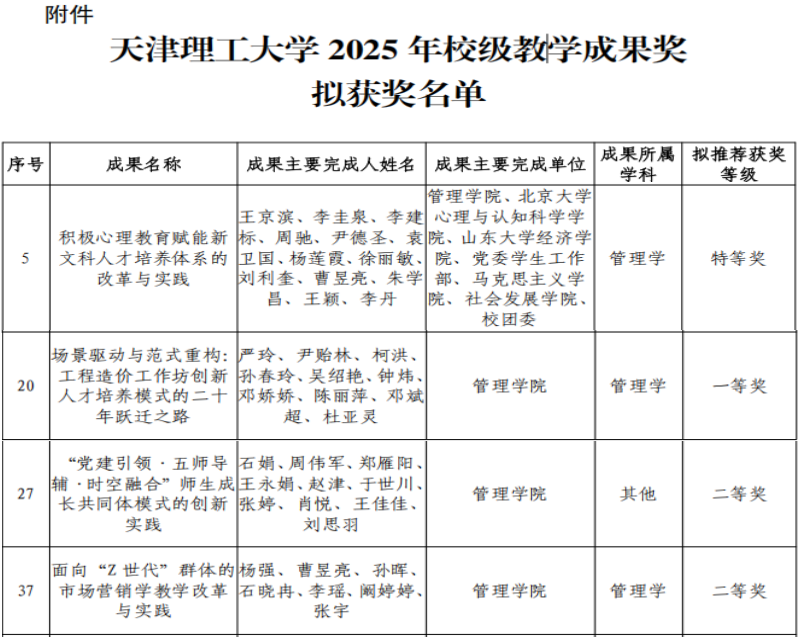 附件

天津理工大学 2025 年校级教学成果奖
拟获奖名单

| 序号 | 成果名称 | 成果主要完成人姓名 | 成果主要完成单位 | 成果所属学科 | 拟推荐获奖等级 |
|---|---|---|---|---|---|
| 5 | 积极心理教育赋能新文科人才培养体系的改革与实践 | 王京滨、李圭泉、李建标、周驰、尹德圣、袁卫国、杨莲霞、徐丽敏、刘利奎、曹昱亮、朱学昌、王颖、李丹 | 管理学院、北京大学心理与认知科学学院、山东大学经济学院、党委学生工作部、马克思主义学院、社会发展学院、校团委 | 管理学 | 特等奖 |
| 20 | 场景驱动与范式重构：工程造价工作坊创新人才培养模式的二十年跃迁之路 | 严玲、尹贻林、柯洪、孙春玲、吴绍艳、钟炜、邓娇娇、陈丽萍、邓斌超、杜亚灵 | 管理学院 | 管理学 | 一等奖 |
| 27 | “党建引领·五师导辅·时空融合”师生成长共同体模式的创新实践 | 石娟、周伟军、郑雁阳、王永娟、赵津、于世川、张婷、肖悦、王佳佳、刘思羽 | 管理学院 | 其他 | 二等奖 |
| 37 | 面向“Z 世代”群体的市场营销学教学改革与实践 | 杨强、曹昱亮、孙晖、石晓冉、李瑶、阚婷婷、张宇 | 管理学院 | 管理学 | 二等奖 |